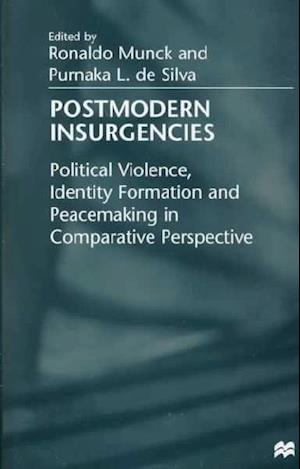 Edited by
Ronaldo Munck and
Purnaka L. de Silva

POSTMODERN
INSURGENCIES

Political Violence,
Identity Formation and
Peacemaking in
Comparative Perspective